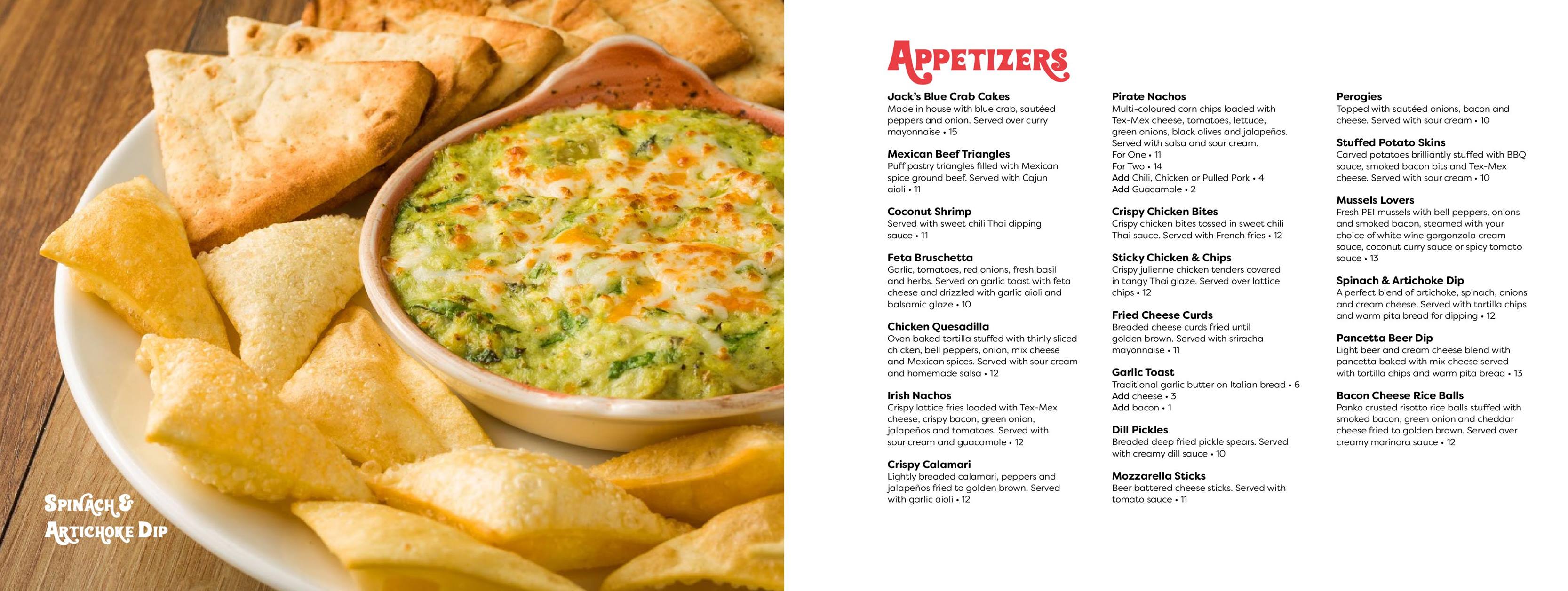 Spinach &
Artichoke Dip

Appetizers

Jack's Blue Crab Cakes
Made in house with blue crab, sautéed peppers and onion. Served over curry mayonnaise • 15

Mexican Beef Triangles
Puff pastry triangles filled with Mexican spice ground beef. Served with Cajun aioli • 11

Coconut Shrimp
Served with sweet chili Thai dipping sauce • 11

Feta Bruschetta
Garlic, tomatoes, red onions, fresh basil and herbs. Served on garlic toast with feta cheese and drizzled with garlic aioli and balsamic glaze • 10

Chicken Quesadilla
Oven baked tortilla stuffed with thinly sliced chicken, bell peppers, onion, mix cheese and Mexican spices. Served with sour cream and homemade salsa • 12

Irish Nachos
Crispy lattice fries loaded with Tex-Mex cheese, crispy bacon, green onion, jalapeños and tomatoes. Served with sour cream and guacamole • 12

Crispy Calamari
Lightly breaded calamari, peppers and jalapeños fried to golden brown. Served with garlic aioli • 12

Pirate Nachos
Multi-coloured corn chips loaded with Tex-Mex cheese, tomatoes, lettuce, green onions, black olives and jalapeños. Served with salsa and sour cream.
For One • 11
For Two • 14
Add Chili, Chicken or Pulled Pork • 4
Add Guacamole • 2

Crispy Chicken Bites
Crispy chicken bites tossed in sweet chili Thai sauce. Served with French fries • 12

Sticky Chicken & Chips
Crispy julienne chicken tenders covered in tangy Thai glaze. Served over lattice chips • 12

Fried Cheese Curds
Breaded cheese curds fried until golden brown. Served with sriracha mayonnaise • 11

Garlic Toast
Traditional garlic butter on Italian bread • 6
Add cheese • 3
Add bacon • 1

Dill Pickles
Breaded deep fried pickle spears. Served with creamy dill sauce • 10

Mozzarella Sticks
Beer battered cheese sticks. Served with tomato sauce • 11

Perogies
Topped with sautéed onions, bacon and cheese. Served with sour cream • 10

Stuffed Potato Skins
Carved potatoes brilliantly stuffed with BBQ sauce, smoked bacon bits and Tex-Mex cheese. Served with sour cream • 10

Mussels Lovers
Fresh PEI mussels with bell peppers, onions and smoked bacon, steamed with your choice of white wine gorgonzola cream sauce, coconut curry sauce or spicy tomato sauce • 13

Spinach & Artichoke Dip
A perfect blend of artichoke, spinach, onions and cream cheese. Served with tortilla chips and warm pita bread for dipping • 12

Pancetta Beer Dip
Light beer and cream cheese blend with pancetta baked with mix cheese served with tortilla chips and warm pita bread • 13

Bacon Cheese Rice Balls
Panko crusted risotto rice balls stuffed with smoked bacon, green onion and cheddar cheese fried to golden brown. Served over creamy marinara sauce • 12